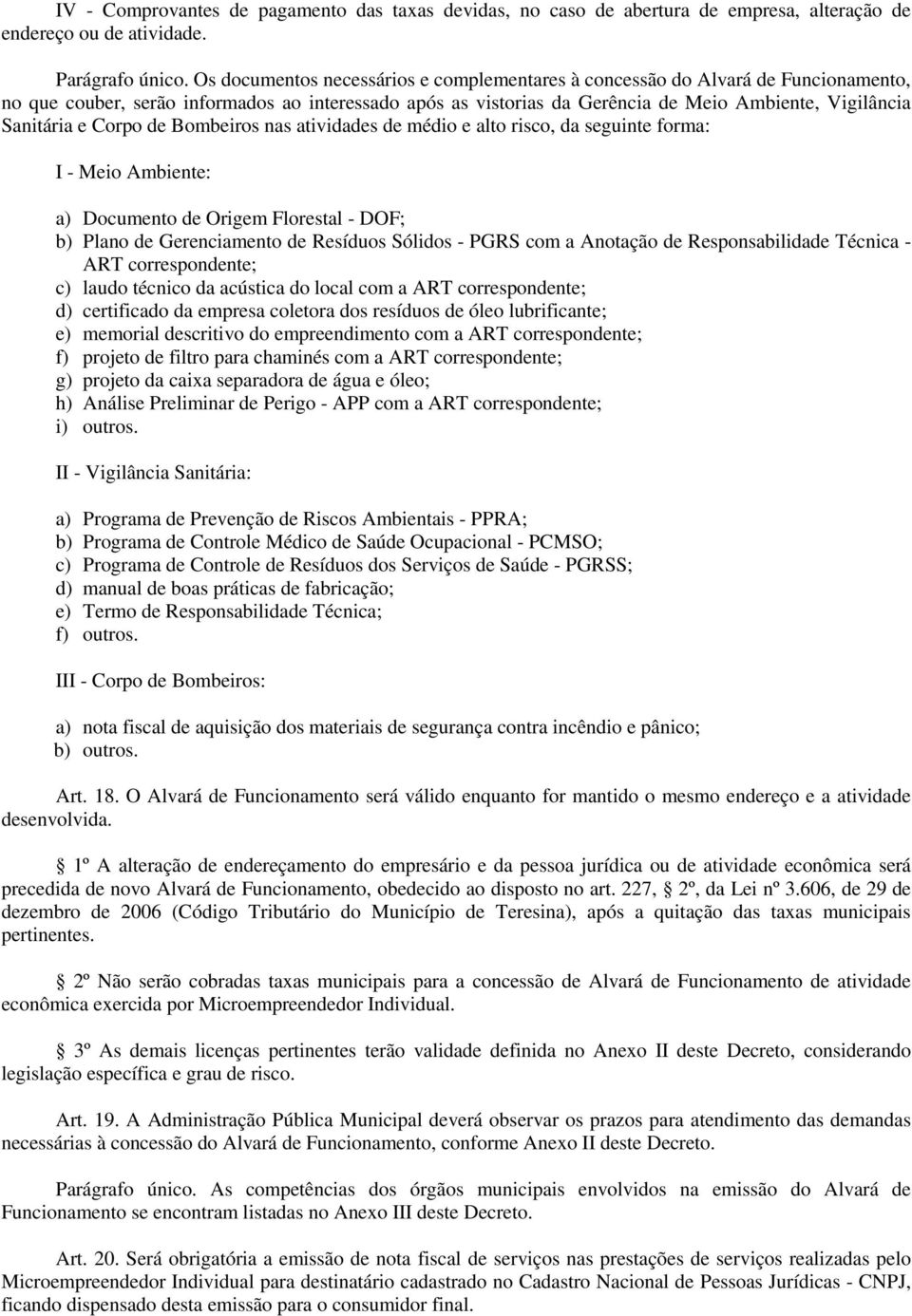 IV - Comprovantes de pagamento das taxas devidas, no caso de abertura de empresa, alteração de endereço ou de atividade.

Parágrafo único. Os documentos necessários e complementares à concessão do Alvará de Funcionamento, no que couber, serão informados ao interessado após as vistorias da Gerência de Meio Ambiente, Vigilância Sanitária e Corpo de Bombeiros nas atividades de médio e alto risco, da seguinte forma:

I - Meio Ambiente:

a) Documento de Origem Florestal - DOF;
b) Plano de Gerenciamento de Resíduos Sólidos - PGRS com a Anotação de Responsabilidade Técnica - ART correspondente;
c) laudo técnico da acústica do local com a ART correspondente;
d) certificado da empresa coletora dos resíduos de óleo lubrificante;
e) memorial descritivo do empreendimento com a ART correspondente;
f) projeto de filtro para chaminés com a ART correspondente;
g) projeto da caixa separadora de água e óleo;
h) Análise Preliminar de Perigo - APP com a ART correspondente;
i) outros.

II - Vigilância Sanitária:

a) Programa de Prevenção de Riscos Ambientais - PPRA;
b) Programa de Controle Médico de Saúde Ocupacional - PCMSO;
c) Programa de Controle de Resíduos dos Serviços de Saúde - PGRSS;
d) manual de boas práticas de fabricação;
e) Termo de Responsabilidade Técnica;
f) outros.

III - Corpo de Bombeiros:

a) nota fiscal de aquisição dos materiais de segurança contra incêndio e pânico;
b) outros.

Art. 18. O Alvará de Funcionamento será válido enquanto for mantido o mesmo endereço e a atividade desenvolvida.

1º A alteração de endereçamento do empresário e da pessoa jurídica ou de atividade econômica será precedida de novo Alvará de Funcionamento, obedecido ao disposto no art. 227, 2º, da Lei nº 3.606, de 29 de dezembro de 2006 (Código Tributário do Município de Teresina), após a quitação das taxas municipais pertinentes.

2º Não serão cobradas taxas municipais para a concessão de Alvará de Funcionamento de atividade econômica exercida por Microempreendedor Individual.

3º As demais licenças pertinentes terão validade definida no Anexo II deste Decreto, considerando legislação específica e grau de risco.

Art. 19. A Administração Pública Municipal deverá observar os prazos para atendimento das demandas necessárias à concessão do Alvará de Funcionamento, conforme Anexo II deste Decreto.

Parágrafo único. As competências dos órgãos municipais envolvidos na emissão do Alvará de Funcionamento se encontram listadas no Anexo III deste Decreto.

Art. 20. Será obrigatória a emissão de nota fiscal de serviços nas prestações de serviços realizadas pelo Microempreendedor Individual para destinatário cadastrado no Cadastro Nacional de Pessoas Jurídicas - CNPJ, ficando dispensado desta emissão para o consumidor final.